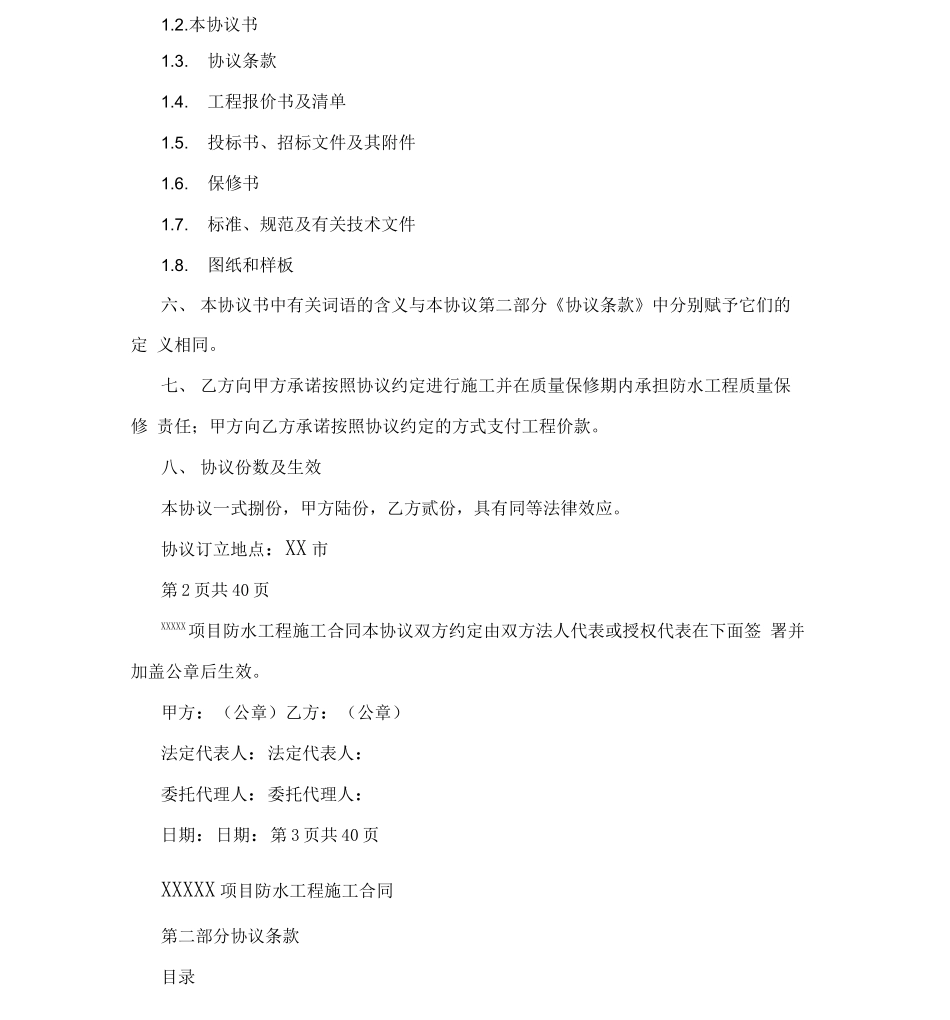 1.2.本协议书

1.3. 协议条款

1.4. 工程报价书及清单

1.5. 投标书、招标文件及其附件

1.6. 保修书

1.7. 标准、规范及有关技术文件

1.8. 图纸和样板

六、 本协议书中有关词语的含义与本协议第二部分《协议条款》中分别赋予它们的定 义相同。

七、 乙方向甲方承诺按照协议约定进行施工并在质量保修期内承担防水工程质量保修 责任；甲方向乙方承诺按照协议约定的方式支付工程价款。

八、 协议份数及生效

本协议一式捌份，甲方陆份，乙方贰份，具有同等法律效应。

协议订立地点：XX 市

第 2 页共 40 页

XXXXX 项目防水工程施工合同本协议双方约定由双方法人代表或授权代表在下面签 署并加盖公章后生效。

甲方：（公章）乙方：（公章）

法定代表人：法定代表人：

委托代理人：委托代理人：

日期：日期：第 3 页共 40 页

XXXXX 项目防水工程施工合同

第二部分协议条款

目录